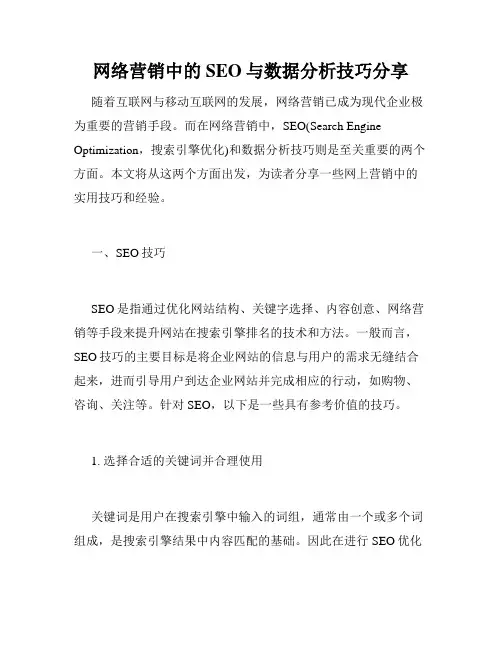 网络营销中的 SEO 与数据分析技巧分享

随着互联网与移动互联网的发展，网络营销已成为现代企业极为重要的营销手段。而在网络营销中，SEO(Search Engine Optimization，搜索引擎优化)和数据分析技巧则是至关重要的两个方面。本文将从这两个方面出发，为读者分享一些网上营销中的实用技巧和经验。

一、SEO 技巧

SEO 是指通过优化网站结构、关键字选择、内容创意、网络营销等手段来提升网站在搜索引擎排名的技术和方法。一般而言，SEO 技巧的主要目标是将企业网站的信息与用户的需求无缝结合起来，进而引导用户到达企业网站并完成相应的行动，如购物、咨询、关注等。针对 SEO，以下是一些具有参考价值的技巧。

1. 选择合适的关键词并合理使用

关键词是用户在搜索引擎中输入的词组，通常由一个或多个词组成，是搜索引擎结果中内容匹配的基础。因此在进行 SEO 优化